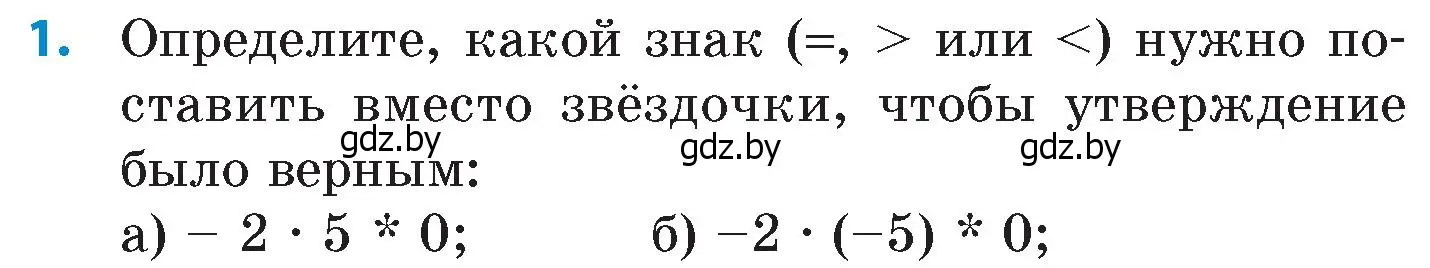 1. Определите, какой знак (=, > или <) нужно поставить вместо звёздочки, чтобы утверждение было верным:

gdz.by gdz.by gdz.by

а) $-2 \cdot 5 * 0$; б) $-2 \cdot (-5) * 0$;